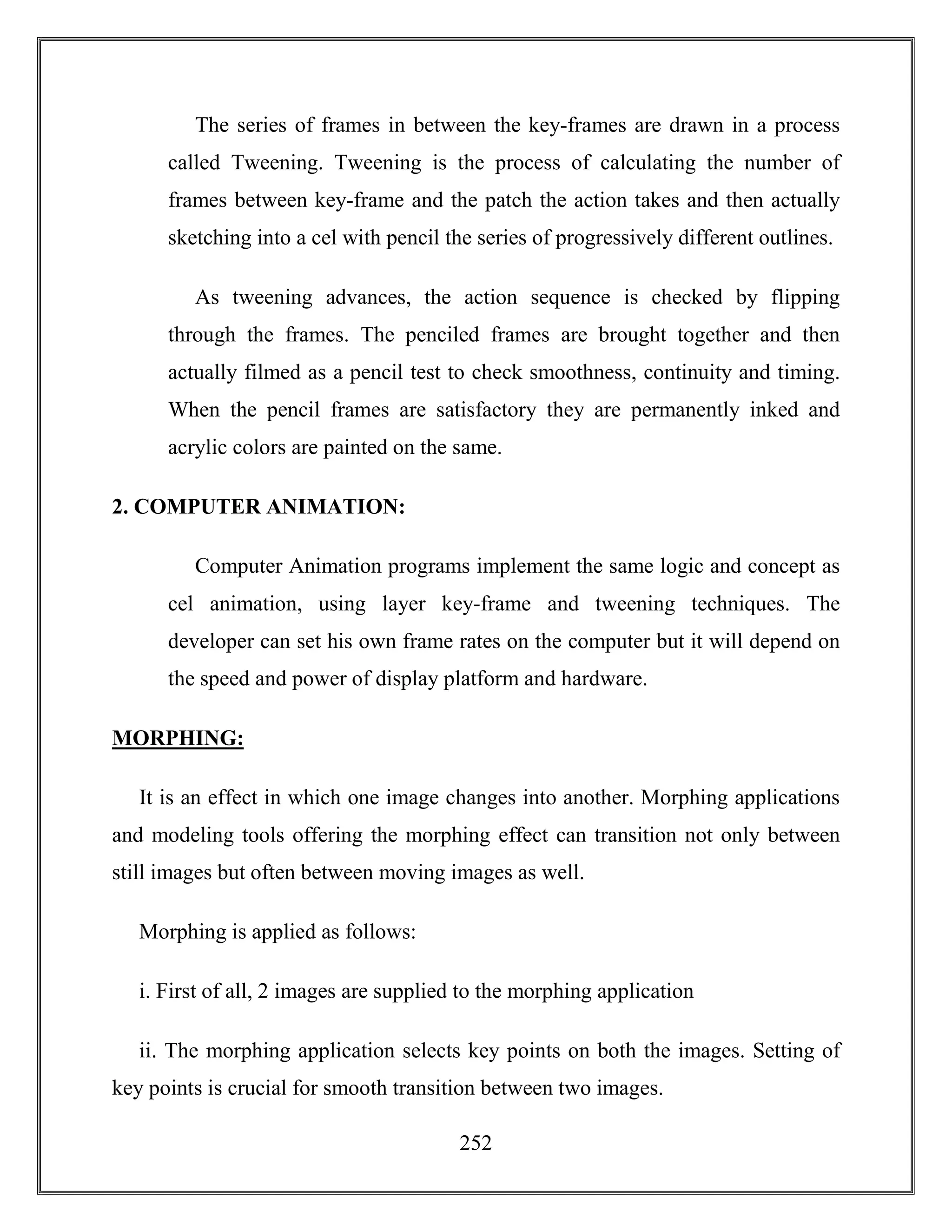 The series of frames in between the key-frames are drawn in a process called Tweening. Tweening is the process of calculating the number of frames between key-frame and the patch the action takes and then actually sketching into a cel with pencil the series of progressively different outlines.

As tweening advances, the action sequence is checked by flipping through the frames. The penciled frames are brought together and then actually filmed as a pencil test to check smoothness, continuity and timing. When the pencil frames are satisfactory they are permanently inked and acrylic colors are painted on the same.

2. COMPUTER ANIMATION:

Computer Animation programs implement the same logic and concept as cel animation, using layer key-frame and tweening techniques. The developer can set his own frame rates on the computer but it will depend on the speed and power of display platform and hardware.

MORPHING:

It is an effect in which one image changes into another. Morphing applications and modeling tools offering the morphing effect can transition not only between still images but often between moving images as well.

Morphing is applied as follows:

i. First of all, 2 images are supplied to the morphing application

ii. The morphing application selects key points on both the images. Setting of key points is crucial for smooth transition between two images.

252